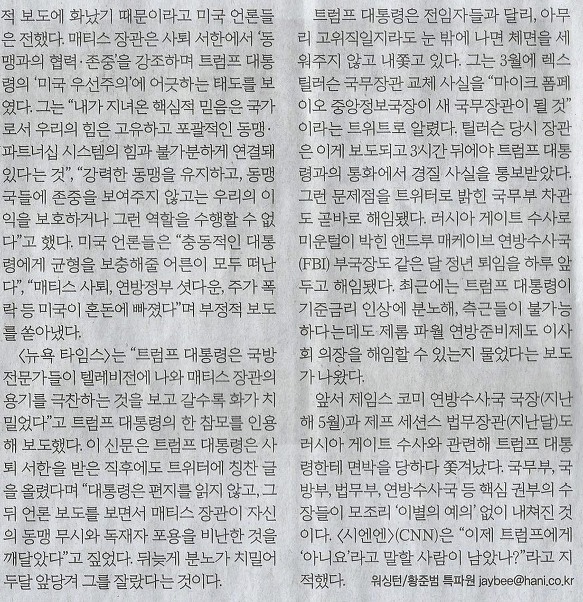 적 보도에 화났기 때문이라고 미국 언론들은 전했다. 매티스 장관은 사퇴 서한에서 '동맹과의 협력·존중'을 강조하며 트럼프 대통령의 '미국 우선주의'에 어긋하는 태도를 보였다. 그는 "내가 지녀온 핵심적 믿음은 국가로서 우리의 힘은 고유하고 포괄적인 동맹·파트너십 시스템의 힘과 불가분하게 연결돼 있다는 것", "강력한 동맹을 유지하고, 동맹국들에 존중을 보여주지 않고는 우리의 이익을 보호하거나 그런 역할을 수행할 수 없다"고 했다. 미국 언론들은 "충동적인 대통령에게 균형을 보충해줄 어른이 모두 떠난다", "매티스 사퇴, 연방정부 셧다운, 주가 폭락 등 미국이 혼돈에 빠졌다"며 부정적 보도를 쏟아냈다.

〈뉴욕 타임스〉는 "트럼프 대통령은 국방 전문가들이 텔레비전에 나와 매티스 장관의 용기를 극찬하는 것을 보고 갈수록 화가 치밀었다"고 트럼프 대통령의 한 참모를 인용해 보도했다. 이 신문은 트럼프 대통령은 사퇴 서한을 받은 직후에도 트위터에 칭찬 글을 올렸다며 "대통령은 편지를 읽지 않고, 그 뒤 언론 보도를 보면서 매티스 장관이 자신의 동맹 무시와 독재자 포용을 비난한 것을 깨달았다"고 짚었다. 뒤늦게 분노가 치밀어 두달 앞당겨 그를 잘랐다는 것이다.

트럼프 대통령은 전임자들과 달리, 아무리 고위직일지라도 눈 밖에 나면 체면을 세워주지 않고 내쫓고 있다. 그는 3월에 렉스 틸러슨 국무장관 교체 사실을 "마이크 폼페이오 중앙정보국장이 새 국무장관이 될 것"이라는 트위트로 알렸다. 틸러슨 당시 장관은 이게 보도되고 3시간 뒤에야 트럼프 대통령과의 통화에서 경질 사실을 통보받았다. 그런 문제점을 트위터로 밝힌 국무부 차관도 곧바로 해임됐다. 러시아 게이트 수사로 미운털이 박힌 앤드루 매케이브 연방수사국(FBI) 부국장도 같은 달 정년 퇴임을 하루 앞두고 해임됐다. 최근에는 트럼프 대통령이 기준금리 인상에 분노해, 측근들이 불가능하다는데도 제롬 파월 연방준비제도 이사회 의장을 해임할 수 있는지 물었다는 보도가 나왔다.

앞서 제임스 코미 연방수사국 국장(지난해 5월)과 제프 세션스 법무장관(지난달)도 러시아 게이트 수사와 관련해 트럼프 대통령한테 면박을 당하다 쫓겨났다. 국무부, 국방부, 법무부, 연방수사국 등 핵심 권부의 수장들이 모조리 '이별의 예의' 없이 내쳐진 것이다. 〈시엔엔〉(CNN)은 "이제 트럼프에게 '아니요'라고 말할 사람이 남았나?"라고 지적했다. 워싱턴/황준범 특파원 jaybee@hani.co.kr